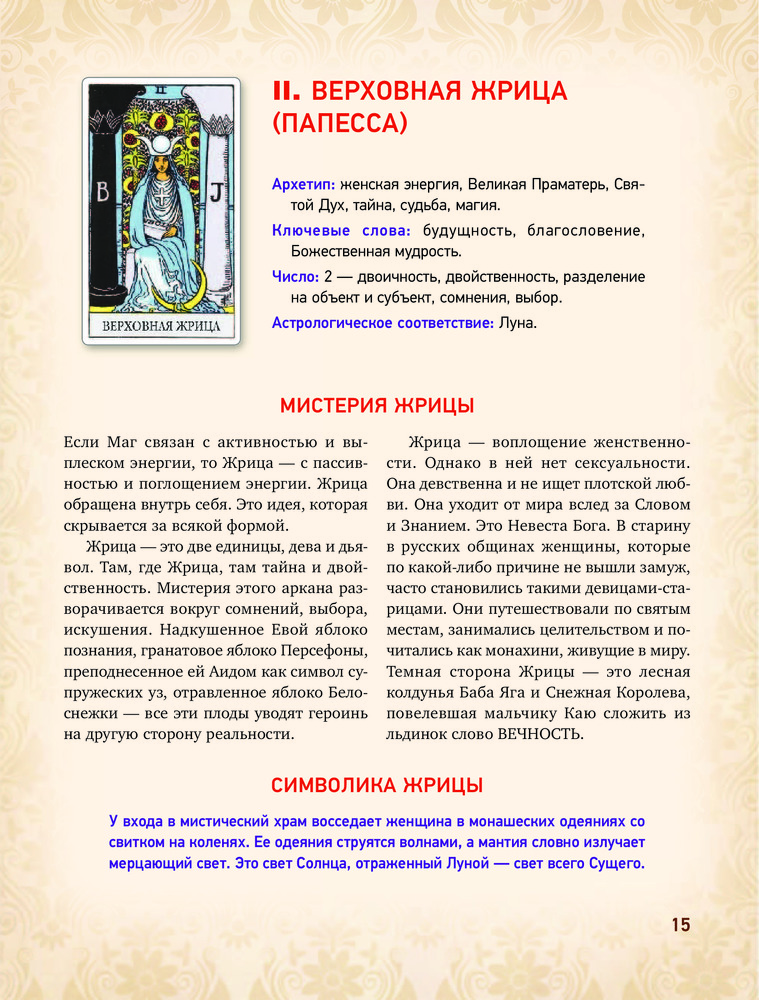 II

B

J

ВЕРХОВНАЯ ЖРИЦА

II. ВЕРХОВНАЯ ЖРИЦА (ПАПЕССА)

Архетип: женская энергия, Великая Праматерь, Святой Дух, тайна, судьба, магия.

Ключевые слова: будущность, благословение, Божественная мудрость.

Число: 2 — двоичность, двойственность, разделение на объект и субъект, сомнения, выбор.

Астрологическое соответствие: Луна.

МИСТЕРИЯ ЖРИЦЫ

Если Маг связан с активностью и выплеском энергии, то Жрица — с пассивностью и поглощением энергии. Жрица обращена внутрь себя. Это идея, которая скрывается за всякой формой.

Жрица — это две единицы, дева и дьявол. Там, где Жрица, там тайна и двойственность. Мистерия этого аркана разворачивается вокруг сомнений, выбора, искушения. Надкушенное Евой яблоко познания, гранатовое яблоко Персефоны, преподнесенное ей Аидом как символ супружеских уз, отравленное яблоко Белоснежки — все эти плоды уводят героинь на другую сторону реальности.

Жрица — воплощение женственности. Однако в ней нет сексуальности. Она девственна и не ищет плотской любви. Она уходит от мира вслед за Словом и Знанием. Это Невеста Бога. В старину в русских общинах женщины, которые по какой-либо причине не вышли замуж, часто становились такими девицами-старицами. Они путешествовали по святым местам, занимались целительством и почитались как монахини, живущие в миру. Темная сторона Жрицы — это лесная колдунья Баба Яга и Снежная Королева, повелевшая мальчику Каю сложить из льдинок слово ВЕЧНОСТЬ.

СИМВОЛИКА ЖРИЦЫ

У входа в мистический храм восседает женщина в монашеских одеяниях со свитком на коленях. Ее одеяния струятся волнами, а мантия словно излучает мерцающий свет. Это свет Солнца, отраженный Луной — свет всего Сущего.

15